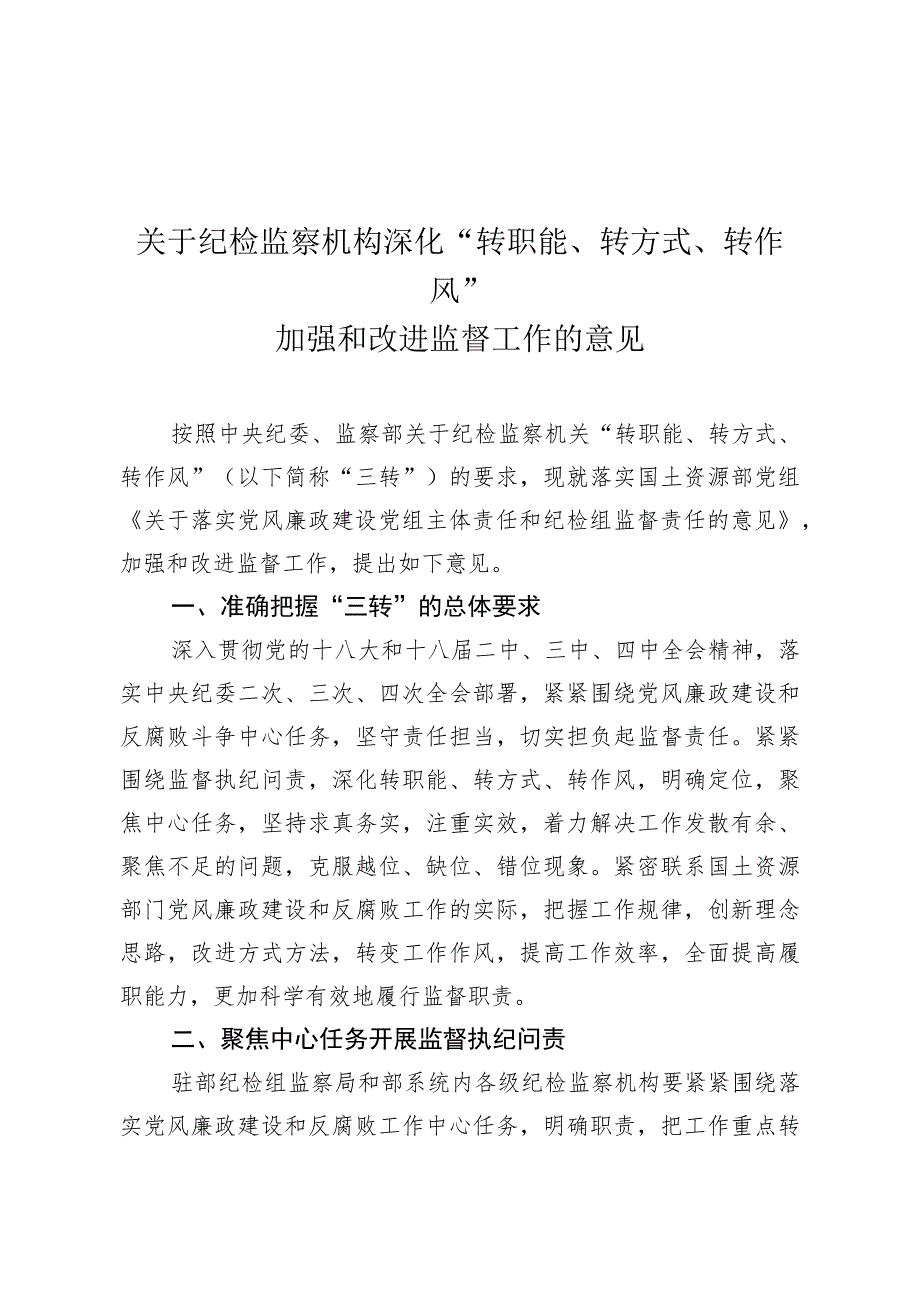 关于纪检监察机构深化“转职能、转方式、转作风”
加强和改进监督工作的意见

按照中央纪委、监察部关于纪检监察机关“转职能、转方式、转作风”（以下简称“三转”）的要求，现就落实国土资源部党组《关于落实党风廉政建设党组主体责任和纪检组监督责任的意见》，加强和改进监督工作，提出如下意见。

一、准确把握“三转”的总体要求

深入贯彻党的十八大和十八届二中、三中、四中全会精神，落实中央纪委二次、三次、四次全会部署，紧紧围绕党风廉政建设和反腐败斗争中心任务，坚守责任担当，切实担负起监督责任。紧紧围绕监督执纪问责，深化转职能、转方式、转作风，明确定位，聚焦中心任务，坚持求真务实，注重实效，着力解决工作发散有余、聚焦不足的问题，克服越位、缺位、错位现象。紧密联系国土资源部门党风廉政建设和反腐败工作的实际，把握工作规律，创新理念思路，改进方式方法，转变工作作风，提高工作效率，全面提高履职能力，更加科学有效地履行监督职责。

二、聚焦中心任务开展监督执纪问责

驻部纪检组监察局和部系统内各级纪检监察机构要紧紧围绕落实党风廉政建设和反腐败工作中心任务，明确职责，把工作重点转